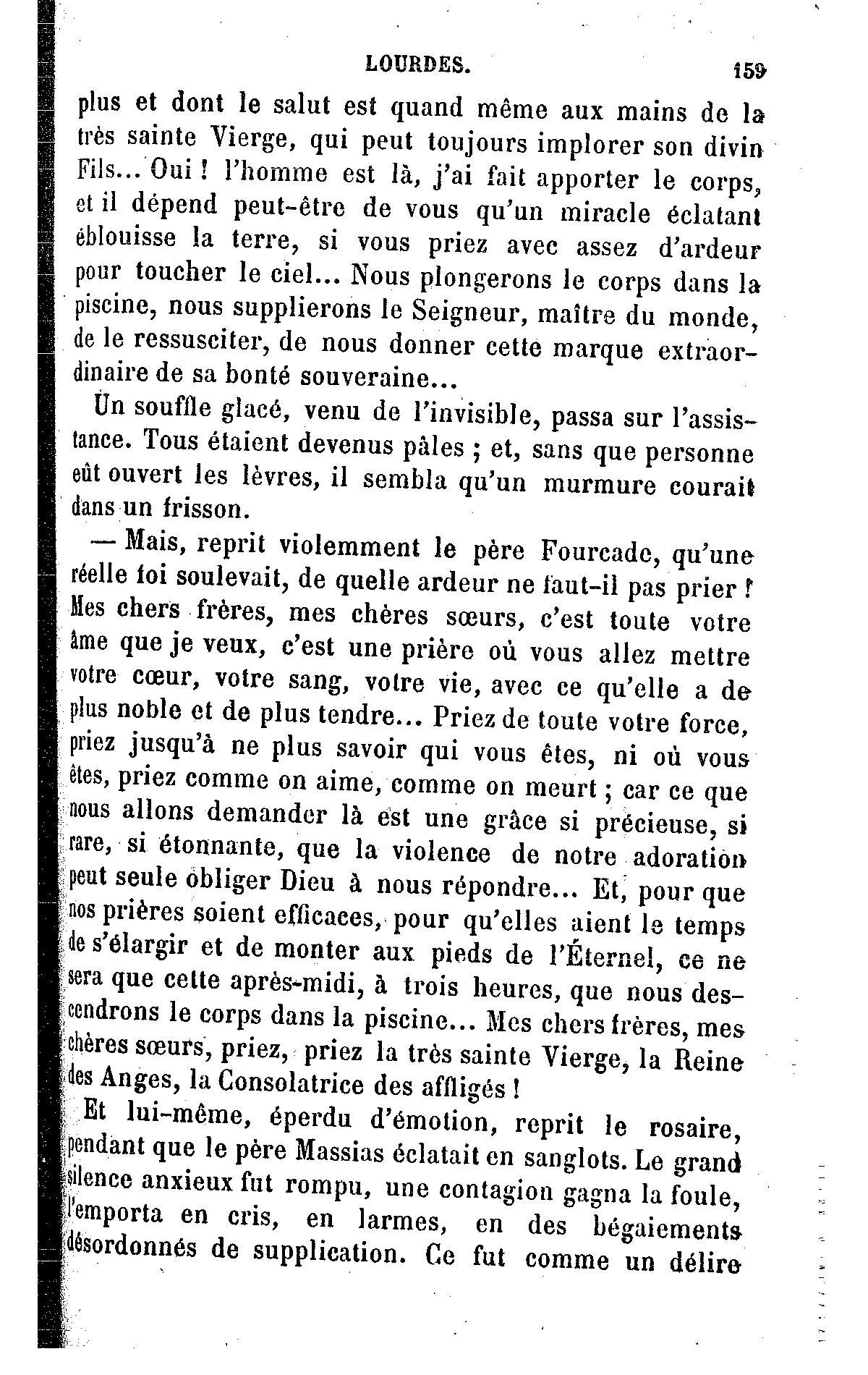 LOURDES. 159

plus et dont le salut est quand même aux mains de la très sainte Vierge, qui peut toujours implorer son divin Fils... Oui ! l'homme est là, j'ai fait apporter le corps, et il dépend peut-être de vous qu'un miracle éclatant éblouisse la terre, si vous priez avec assez d'ardeur pour toucher le ciel... Nous plongerons le corps dans la piscine, nous supplierons le Seigneur, maître du monde, de le ressusciter, de nous donner cette marque extraordinaire de sa bonté souveraine...

Un souffle glacé, venu de l'invisible, passa sur l'assistance. Tous étaient devenus pâles ; et, sans que personne eût ouvert les lèvres, il sembla qu'un murmure courait dans un frisson.

— Mais, reprit violemment le père Fourcade, qu'une réelle foi soulevait, de quelle ardeur ne faut-il pas prier ! Mes chers frères, mes chères sœurs, c'est toute votre âme que je veux, c'est une prière où vous allez mettre votre cœur, votre sang, votre vie, avec ce qu'elle a de plus noble et de plus tendre... Priez de toute votre force, priez jusqu'à ne plus savoir qui vous êtes, ni où vous êtes, priez comme on aime, comme on meurt ; car ce que nous allons demander là est une grâce si précieuse, si rare, si étonnante, que la violence de notre adoration peut seule obliger Dieu à nous répondre... Et, pour que nos prières soient efficaces, pour qu'elles aient le temps de s'élargir et de monter aux pieds de l'Éternel, ce ne sera que cette après-midi, à trois heures, que nous descendrons le corps dans la piscine... Mes chers frères, mes chères sœurs, priez, priez la très sainte Vierge, la Reine des Anges, la Consolatrice des affligés !

Et lui-même, éperdu d'émotion, reprit le rosaire, pendant que le père Massias éclatait en sanglots. Le grand silence anxieux fut rompu, une contagion gagna la foule, l'emporta en cris, en larmes, en des bégaiements désordonnés de supplication. Ce fut comme un délire